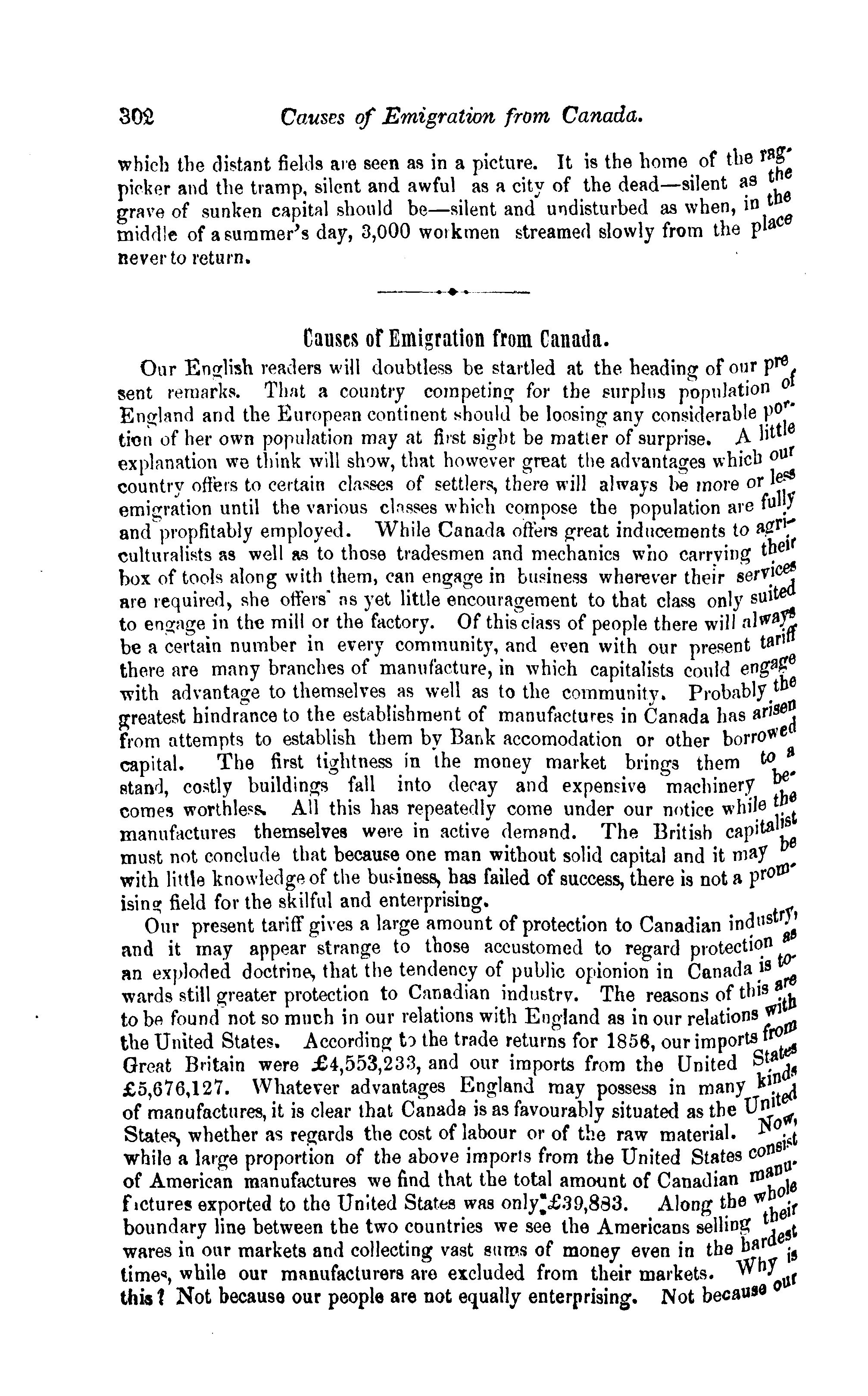 302 Causes of Emigration from Canada.

which the distant fields are seen as in a picture. It is the home of the ragpicker and the tramp, silent and awful as a city of the dead—silent as the grave of sunken capital should be—silent and undisturbed as when, in the middle of a summer's day, 3,000 workmen streamed slowly from the place never to return.

Causes of Emigration from Canada.

Our English readers will doubtless be startled at the heading of our present remarks. That a country competing for the surplus population of England and the European continent should be loosing any considerable portion of her own population may at first sight be matter of surprise. A little explanation we think will show, that however great the advantages which our country offers to certain classes of settlers, there will always be more or less emigration until the various classes which compose the population are fully and propfitably employed. While Canada offers great inducements to agriculturalists as well as to those tradesmen and mechanics who carrying their box of tools along with them, can engage in business wherever their services are required, she offers as yet little encouragement to that class only suited to engage in the mill or the factory. Of this class of people there will always be a certain number in every community, and even with our present tariff there are many branches of manufacture, in which capitalists could engage with advantage to themselves as well as to the community. Probably the greatest hindrance to the establishment of manufactures in Canada has arisen from attempts to establish them by Bank accomodation or other borrowed capital. The first tightness in the money market brings them to a stand, costly buildings fall into decay and expensive machinery becomes worthless. All this has repeatedly come under our notice while the manufactures themselves were in active demand. The British capitalist must not conclude that because one man without solid capital and it may be with little knowledge of the business, has failed of success, there is not a promising field for the skilful and enterprising.

Our present tariff gives a large amount of protection to Canadian industry, and it may appear strange to those accustomed to regard protection as an exploded doctrine, that the tendency of public opionion in Canada is towards still greater protection to Canadian industry. The reasons of this are to be found not so much in our relations with England as in our relations with the United States. According to the trade returns for 1856, our imports from Great Britain were £4,553,233, and our imports from the United States £5,676,127. Whatever advantages England may possess in many kinds of manufactures, it is clear that Canada is as favourably situated as the United States, whether as regards the cost of labour or of the raw material. Now, while a large proportion of the above imports from the United States consist of American manufactures we find that the total amount of Canadian manufactures exported to the United States was only £39,883. Along the whole boundary line between the two countries we see the Americans selling their wares in our markets and collecting vast sums of money even in the hardest times, while our manufacturers are excluded from their markets. Why is this? Not because our people are not equally enterprising. Not because our